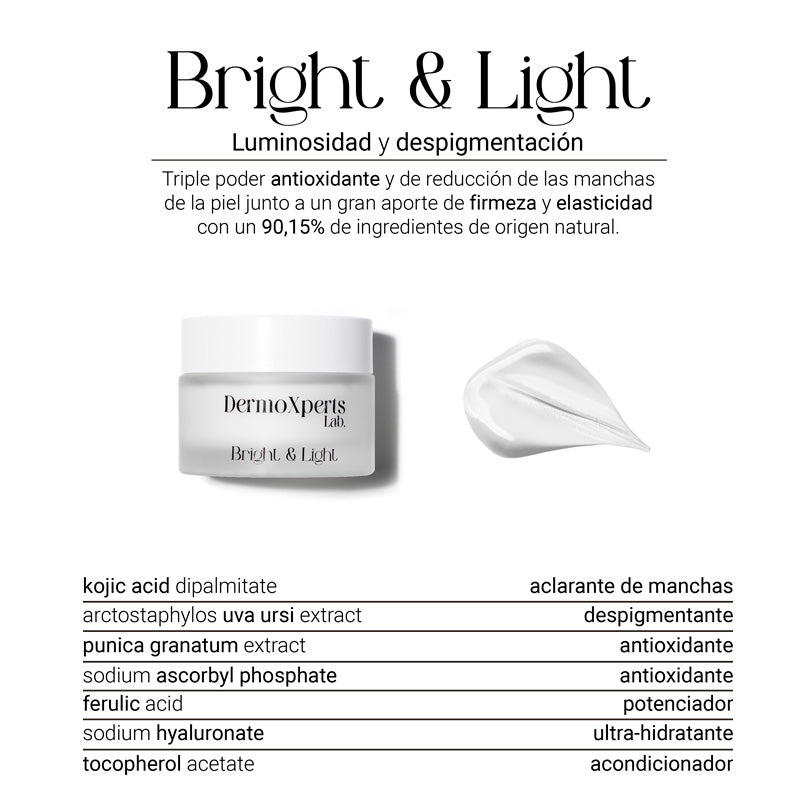 Bright & Light

Luminosidad y despigmentación

Triple poder antioxidante y de reducción de las manchas de la piel junto a un gran aporte de firmeza y elasticidad con un 90,15% de ingredientes de origen natural.

DermoXperts Lab.

Bright & Light

| | |
|---|---|
| kojic acid dipalmitate | aclarante de manchas |
| arctostaphylos uva ursi extract | despigmentante |
| punica granatum extract | antioxidante |
| sodium ascorbyl phosphate | antioxidante |
| ferulic acid | potenciador |
| sodium hyaluronate | ultra-hidratante |
| tocopherol acetate | acondicionador |